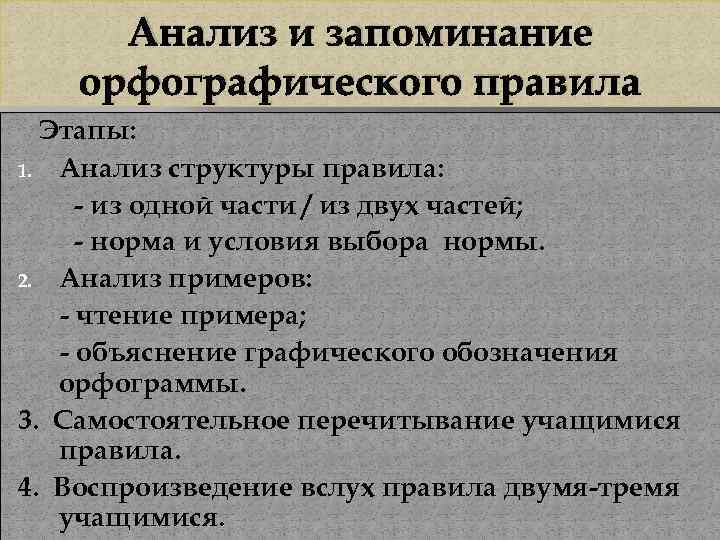 Анализ и запоминание орфографического правила

Этапы:

1. Анализ структуры правила:
- из одной части / из двух частей;
- норма и условия выбора нормы.

2. Анализ примеров:
- чтение примера;
- объяснение графического обозначения орфограммы.

3. Самостоятельное перечитывание учащимися правила.

4. Воспроизведение вслух правила двумя-тремя учащимися.